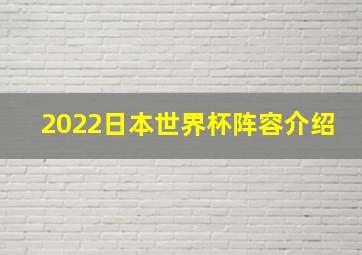 2022日本世界杯阵容介绍